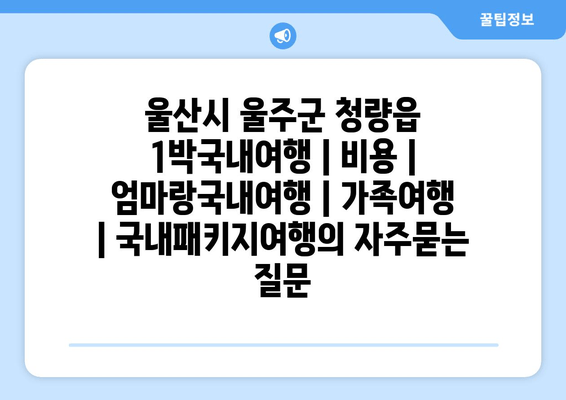 꿀팁정보

울산시 울주군 청량읍 1박국내여행 | 비용 | 엄마랑국내여행 | 가족여행 | 국내패키지여행의 자주묻는 질문